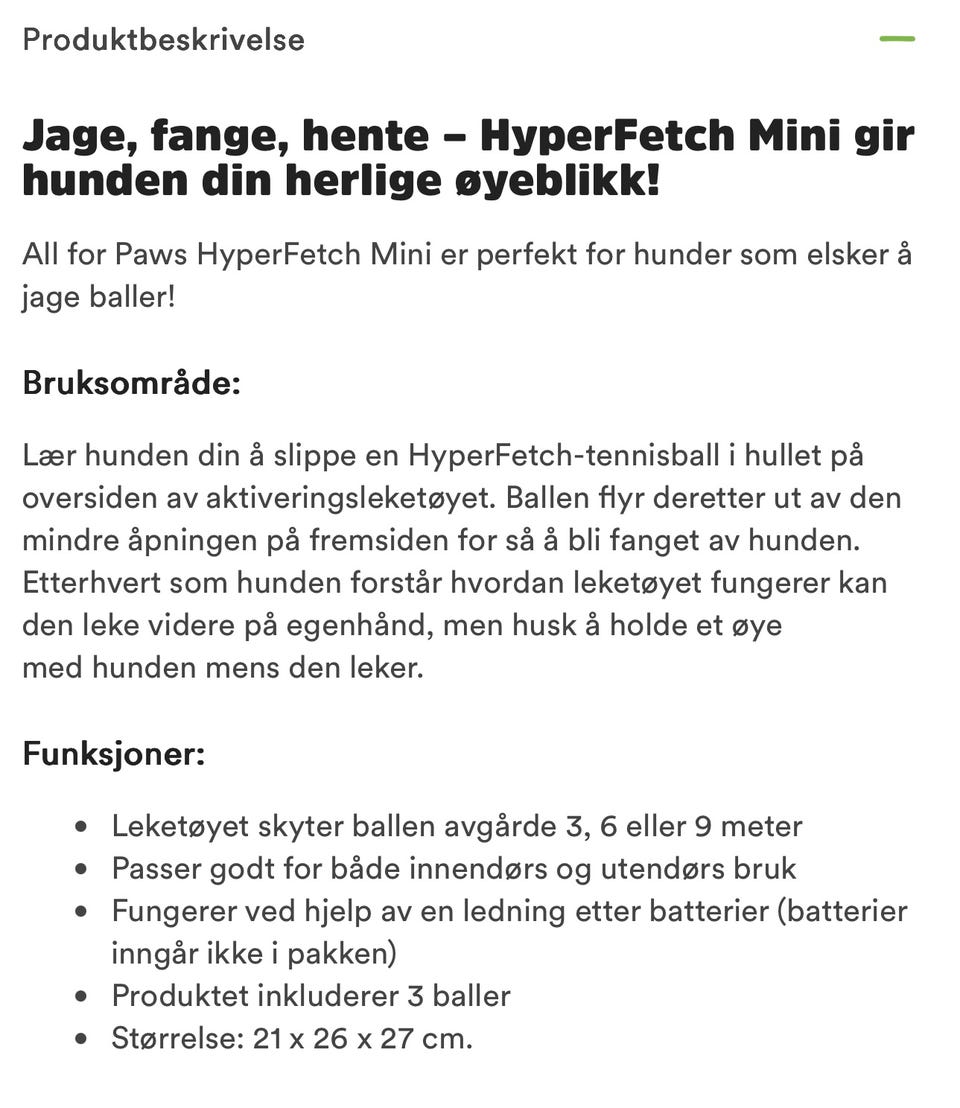 Produktbeskrivelse

Jage, fange, hente – HyperFetch Mini gir hunden din herlige øyeblikk!

All for Paws HyperFetch Mini er perfekt for hunder som elsker å jage baller!

Bruksområde:

Lær hunden din å slippe en HyperFetch-tennisball i hullet på oversiden av aktiveringsleketøyet. Ballen flyr deretter ut av den mindre åpningen på fremsiden for så å bli fanget av hunden. Etterhvert som hunden forstår hvordan leketøyet fungerer kan den leke videre på egenhånd, men husk å holde et øye med hunden mens den leker.

Funksjoner:

- Leketøyet skyter ballen avgårde 3, 6 eller 9 meter
- Passer godt for både innendørs og utendørs bruk
- Fungerer ved hjelp av en ledning etter batterier (batterier inngår ikke i pakken)
- Produktet inkluderer 3 baller
- Størrelse: 21 x 26 x 27 cm.